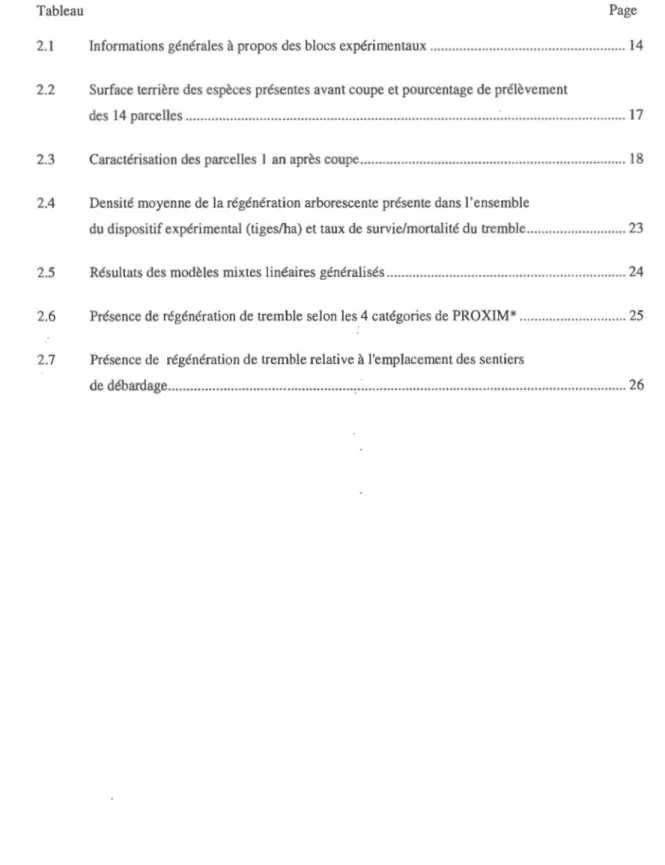 Tableau Page

2.1 Informations générales à propos des blocs expérimentaux 14

2.2 Surface terrière des espèces présentes avant coupe et pourcentage de prélèvement des 14 parcelles 17

2.3 Caractérisation des parcelles 1 an après coupe 18

2.4 Densité moyenne de la régénération arborescente présente dans l'ensemble du dispositif expérimental (tiges/ha) et taux de survie/mortalité du tremble 23

2.5 Résultats des modèles mixtes linéaires généralisés 24

2.6 Présence de régénération de tremble selon les 4 catégories de PROXIM* 25

2.7 Présence de régénération de tremble relative à l'emplacement des sentiers de débardage 26